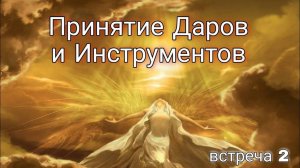 Принятие Даров и Инструментов

встреча 2